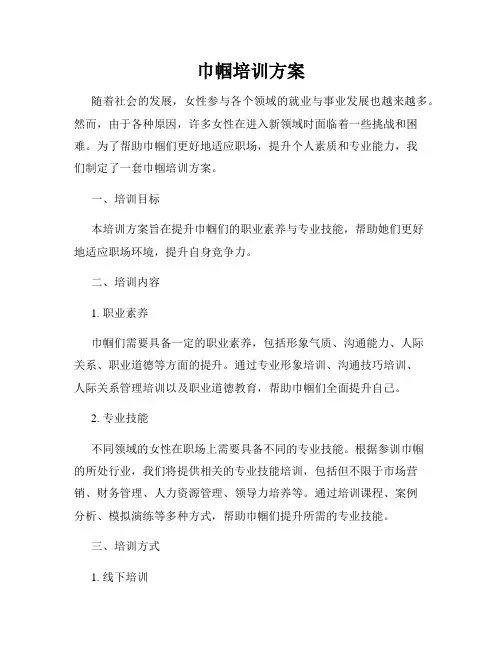 巾帼培训方案

随着社会的发展，女性参与各个领域的就业与事业发展也越来越多。然而，由于各种原因，许多女性在进入新领域时面临着一些挑战和困难。为了帮助巾帼们更好地适应职场，提升个人素质和专业能力，我们制定了一套巾帼培训方案。

一、培训目标

本培训方案旨在提升巾帼们的职业素养与专业技能，帮助她们更好地适应职场环境，提升自身竞争力。

二、培训内容

1. 职业素养

巾帼们需要具备一定的职业素养，包括形象气质、沟通能力、人际关系、职业道德等方面的提升。通过专业形象培训、沟通技巧培训、人际关系管理培训以及职业道德教育，帮助巾帼们全面提升自己。

2. 专业技能

不同领域的女性在职场上需要具备不同的专业技能。根据参训巾帼的所处行业，我们将提供相关的专业技能培训，包括但不限于市场营销、财务管理、人力资源管理、领导力培养等。通过培训课程、案例分析、模拟演练等多种方式，帮助巾帼们提升所需的专业技能。

三、培训方式

1. 线下培训